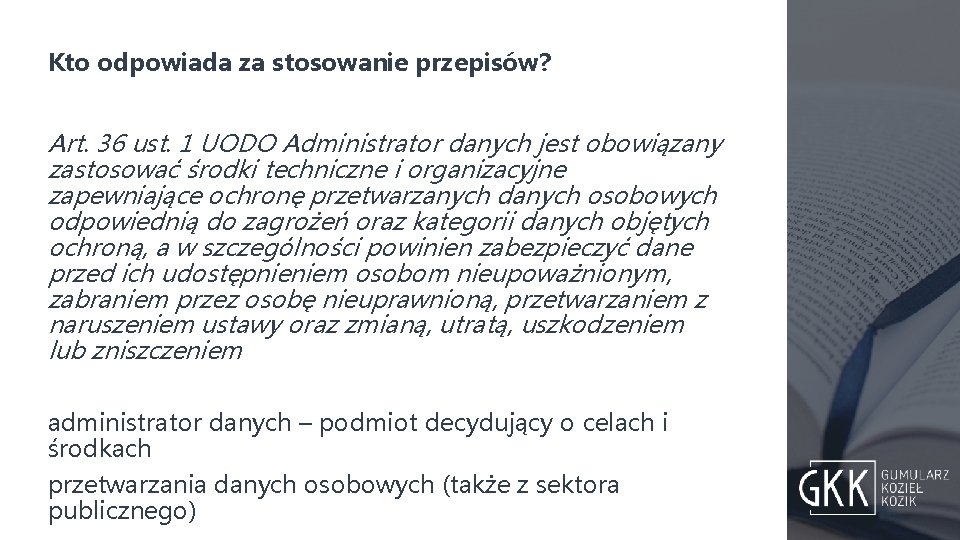 Kto odpowiada za stosowanie przepisów?

Art. 36 ust. 1 UODO Administrator danych jest obowiązany zastosować środki techniczne i organizacyjne zapewniające ochronę przetwarzanych danych osobowych odpowiednią do zagrożeń oraz kategorii danych objętych ochroną, a w szczególności powinien zabezpieczyć dane przed ich udostępnieniem osobom nieupoważnionym, zabraniem przez osobę nieuprawnioną, przetwarzaniem z naruszeniem ustawy oraz zmianą, utratą, uszkodzeniem lub zniszczeniem

administrator danych – podmiot decydujący o celach i środkach

przetwarzania danych osobowych (także z sektora publicznego)

GKK GUMULARZ KOZIEŁ KOZIK